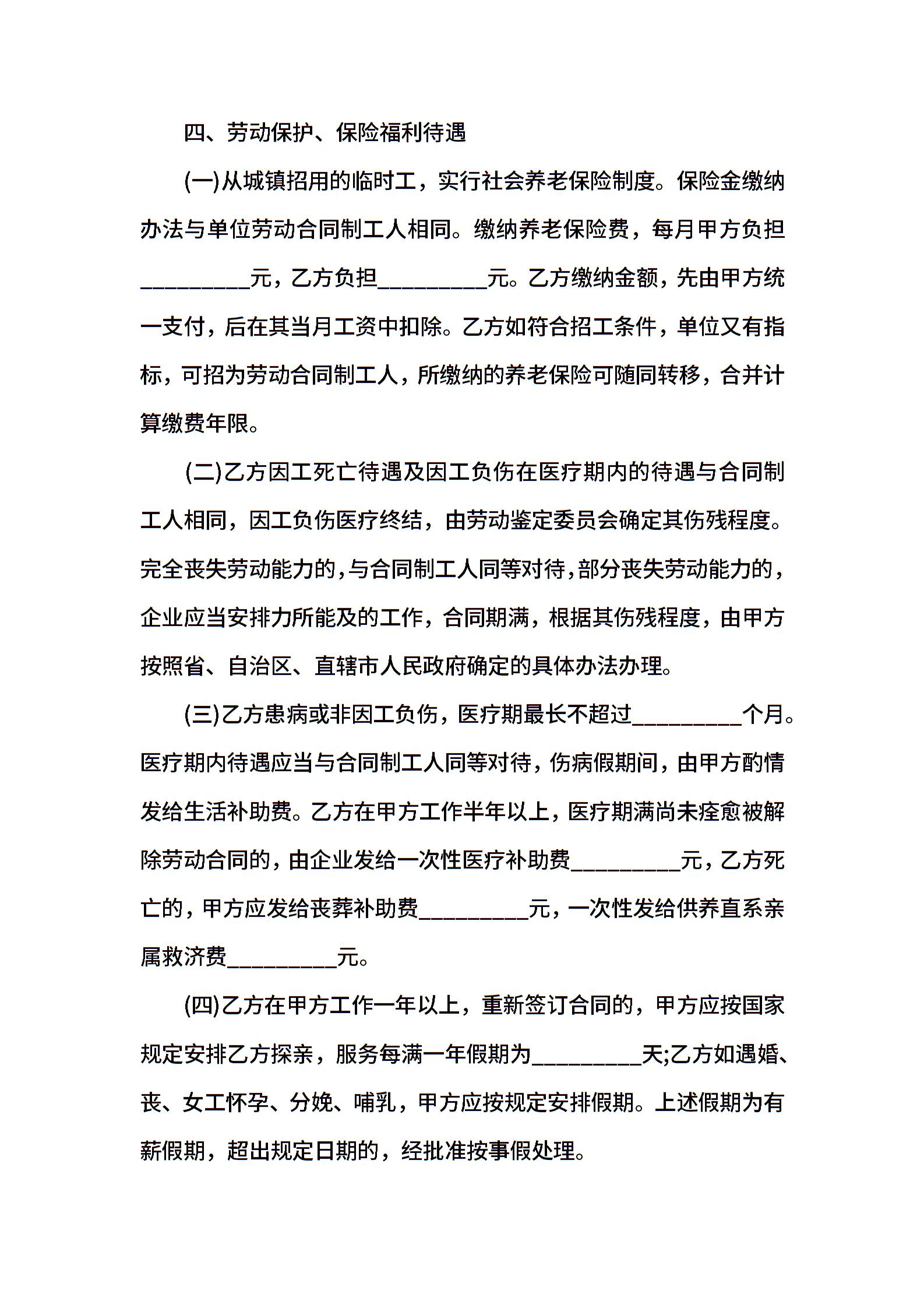 四、劳动保护、保险福利待遇

(一)从城镇招用的临时工，实行社会养老保险制度。保险金缴纳办法与单位劳动合同制工人相同。缴纳养老保险费，每月甲方负担_________元，乙方负担_________元。乙方缴纳金额，先由甲方统一支付，后在其当月工资中扣除。乙方如符合招工条件，单位又有指标，可招为劳动合同制工人，所缴纳的养老保险可随同转移，合并计算缴费年限。

(二)乙方因工死亡待遇及因工负伤在医疗期内的待遇与合同制工人相同，因工负伤医疗终结，由劳动鉴定委员会确定其伤残程度。完全丧失劳动能力的，与合同制工人同等对待，部分丧失劳动能力的，企业应当安排力所能及的工作，合同期满，根据其伤残程度，由甲方按照省、自治区、直辖市人民政府确定的具体办法办理。

(三)乙方患病或非因工负伤，医疗期最长不超过_________个月。医疗期内待遇应当与合同制工人同等对待，伤病假期间，由甲方酌情发给生活补助费。乙方在甲方工作半年以上，医疗期满尚未痊愈被解除劳动合同的，由企业发给一次性医疗补助费_________元，乙方死亡的，甲方应发给丧葬补助费_________元，一次性发给供养直系亲属救济费_________元。

(四)乙方在甲方工作一年以上，重新签订合同的，甲方应按国家规定安排乙方探亲，服务每满一年假期为_________天;乙方如遇婚、丧、女工怀孕、分娩、哺乳，甲方应按规定安排假期。上述假期为有薪假期，超出规定日期的，经批准按事假处理。